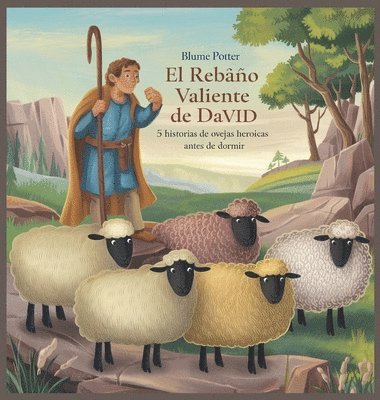 Blume Potter

El Rebâño Valiente de DaVID

5 historias de ovejas heroicas antes de dormir